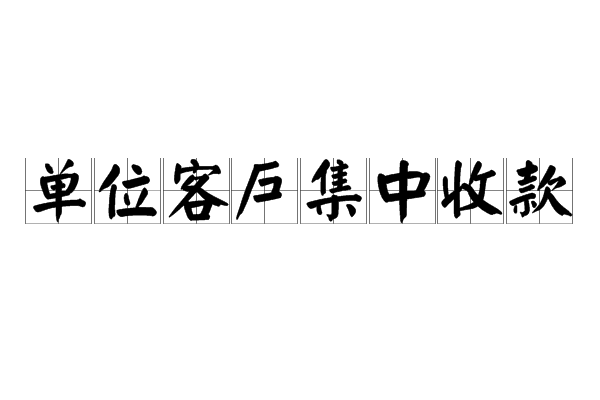 单位客户集中收款